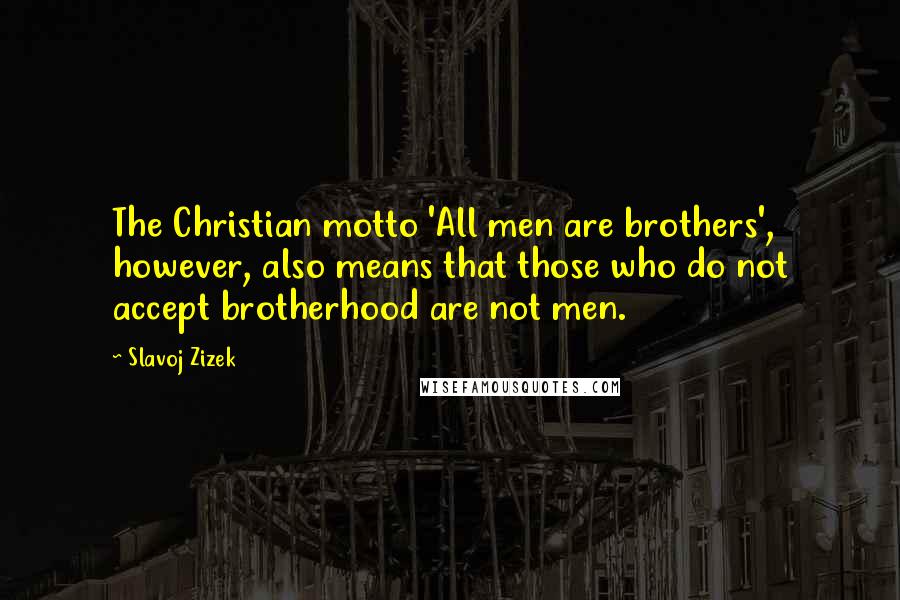 The Christian motto 'All men are brothers', however, also means that those who do not accept brotherhood are not men.

~ Slavoj Zizek

WISEFAMOUSQUOTES.COM